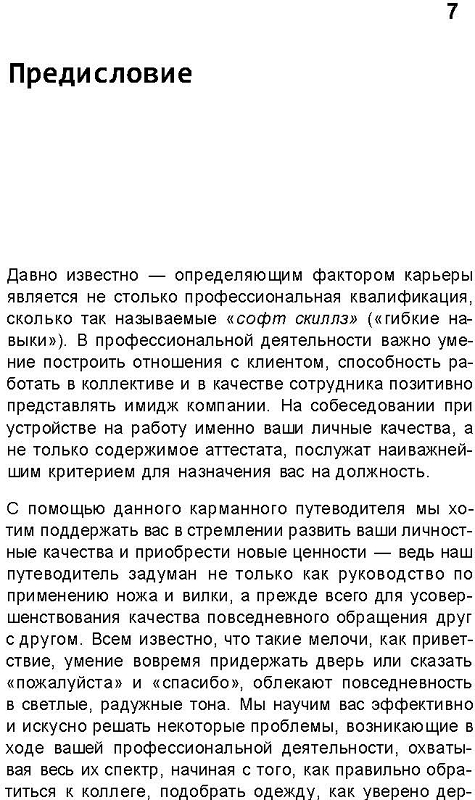 7

Предисловие

Давно известно — определяющим фактором карьеры является не столько профессиональная квалификация, сколько так называемые «софт скиллз» («гибкие навыки»). В профессиональной деятельности важно умение построить отношения с клиентом, способность работать в коллективе и в качестве сотрудника позитивно представлять имидж компании. На собеседовании при устройстве на работу именно ваши личные качества, а не только содержимое аттестата, послужат наиважнейшим критерием для назначения вас на должность.

С помощью данного карманного путеводителя мы хотим поддержать вас в стремлении развить ваши личностные качества и приобрести новые ценности — ведь наш путеводитель задуман не только как руководство по применению ножа и вилки, а прежде всего для усовершенствования качества повседневного обращения друг с другом. Всем известно, что такие мелочи, как приветствие, умение вовремя придержать дверь или сказать «пожалуйста» и «спасибо», облекают повседневность в светлые, радужные тона. Мы научим вас эффективно и искусно решать некоторые проблемы, возникающие в ходе вашей профессиональной деятельности, охватывая весь их спектр, начиная с того, как правильно обратиться к коллеге, подобрать одежду, как уверено дер-